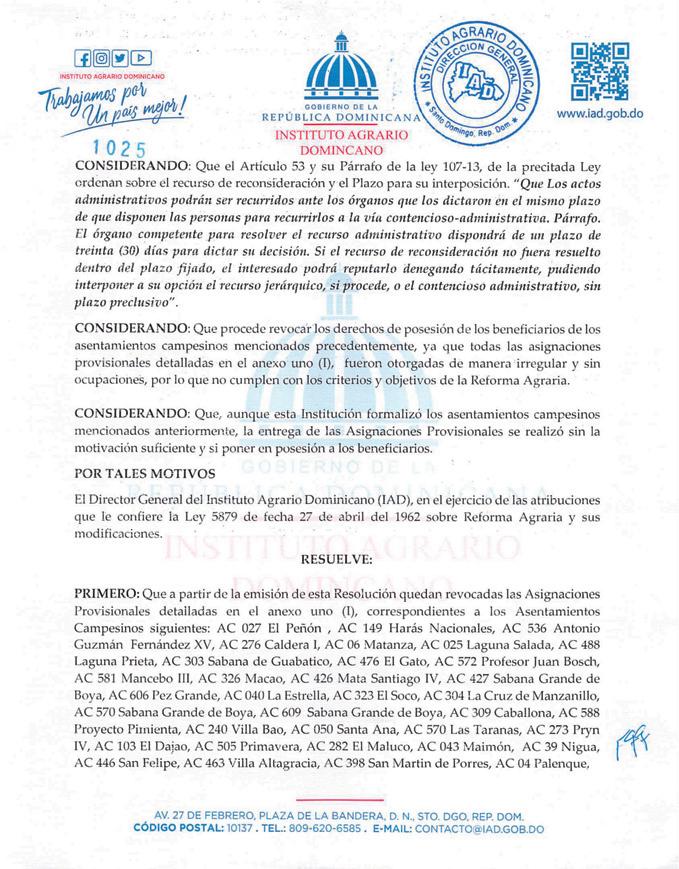 INSTITUTO AGRARIO DOMINICANO
Trabajamos por Un país mejor!

1025

GOBIERNO DE LA
REPÚBLICA DOMINICANA
INSTITUTO AGRARIO
DOMINCANO

INSTITUTO AGRARIO DOMINICANO
DIRECCION GENERAL
IAD
Santo Domingo, Rep. Dom.

www.iad.gob.do

CONSIDERANDO: Que el Artículo 53 y su Párrafo de la ley 107-13, de la precitada Ley ordenan sobre el recurso de reconsideración y el Plazo para su interposición. "Que Los actos administrativos podrán ser recurridos ante los órganos que los dictaron en el mismo plazo de que disponen las personas para recurrirlos a la vía contencioso-administrativa. Párrafo. El órgano competente para resolver el recurso administrativo dispondrá de un plazo de treinta (30) días para dictar su decisión. Si el recurso de reconsideración no fuera resuelto dentro del plazo fijado, el interesado podrá reputarlo denegando tácitamente, pudiendo interponer a su opción el recurso jerárquico, si procede, o el contencioso administrativo, sin plazo preclusivo".

CONSIDERANDO: Que procede revocar los derechos de posesión de los beneficiarios de los asentamientos campesinos mencionados precedentemente, ya que todas las asignaciones provisionales detalladas en el anexo uno (I), fueron otorgadas de manera irregular y sin ocupaciones, por lo que no cumplen con los criterios y objetivos de la Reforma Agraria.

CONSIDERANDO: Que, aunque esta Institución formalizó los asentamientos campesinos mencionados anteriormente, la entrega de las Asignaciones Provisionales se realizó sin la motivación suficiente y si poner en posesión a los beneficiarios.

POR TALES MOTIVOS

El Director General del Instituto Agrario Dominicano (IAD), en el ejercicio de las atribuciones que le confiere la Ley 5879 de fecha 27 de abril del 1962 sobre Reforma Agraria y sus modificaciones.

RESUELVE:

PRIMERO: Que a partir de la emisión de esta Resolución quedan revocadas las Asignaciones Provisionales detalladas en el anexo uno (I), correspondientes a los Asentamientos Campesinos siguientes: AC 027 El Peñón , AC 149 Harás Nacionales, AC 536 Antonio Guzmán Fernández XV, AC 276 Caldera I, AC 06 Matanza, AC 025 Laguna Salada, AC 488 Laguna Prieta, AC 303 Sabana de Guabatico, AC 476 El Gato, AC 572 Profesor Juan Bosch, AC 581 Mancebo III, AC 326 Macao, AC 426 Mata Santiago IV, AC 427 Sabana Grande de Boya, AC 606 Pez Grande, AC 040 La Estrella, AC 323 El Soco, AC 304 La Cruz de Manzanillo, AC 570 Sabana Grande de Boya, AC 609 Sabana Grande de Boya, AC 309 Caballona, AC 588 Proyecto Pimienta, AC 240 Villa Bao, AC 050 Santa Ana, AC 570 Las Taranas, AC 273 Pryn IV, AC 103 El Dajao, AC 505 Primavera, AC 282 El Maluco, AC 043 Maimón, AC 39 Nigua, AC 446 San Felipe, AC 463 Villa Altagracia, AC 398 San Martin de Porres, AC 04 Palenque,

AV. 27 DE FEBRERO, PLAZA DE LA BANDERA, D. N., STO. DGO, REP. DOM.
CÓDIGO POSTAL: 10137 . TEL.: 809-620-6585 . E-MAIL: CONTACTO@IAD.GOB.DO